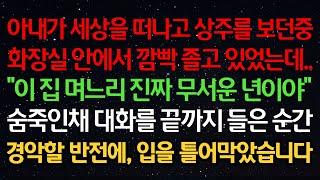 아내가 세상을 떠나고 상주를 보던중
화장실 안에서 깜빡 졸고 있었는데..
"이 집 며느리 진짜 무서운 년이야"
숨죽인채 대화를 끝까지 들은 순간
경악할 반전에, 입을 틀어막았습니다